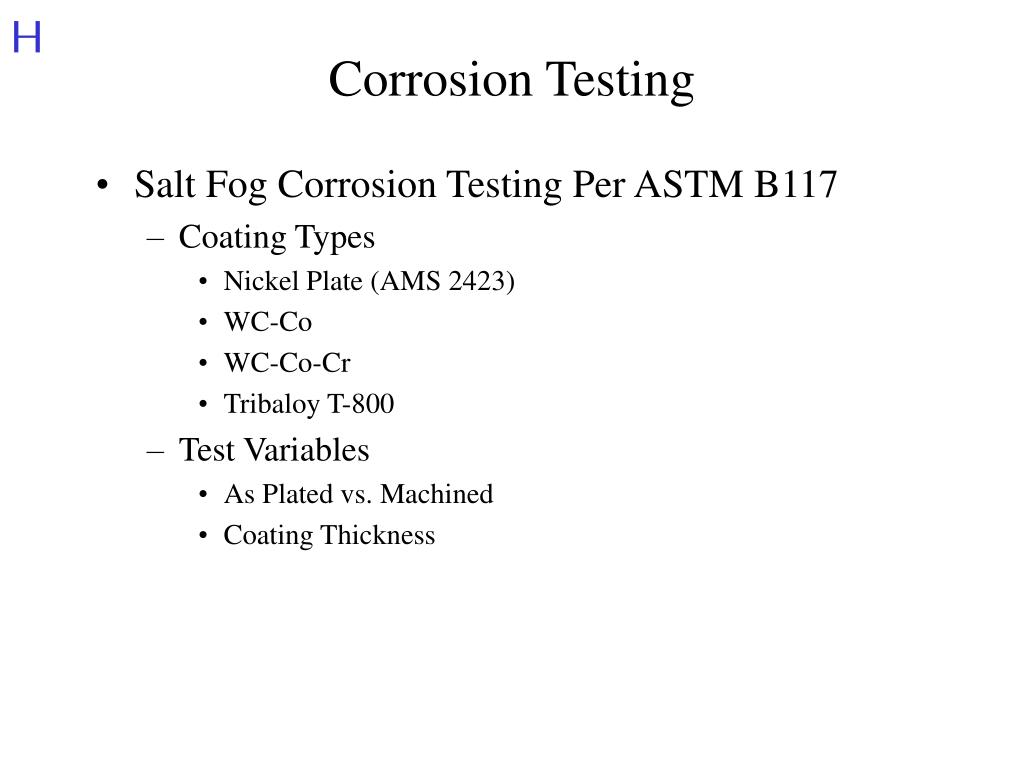 H

Corrosion Testing

• Salt Fog Corrosion Testing Per ASTM B117
– Coating Types
• Nickel Plate (AMS 2423)
• WC-Co
• WC-Co-Cr
• Tribaloy T-800
– Test Variables
• As Plated vs. Machined
• Coating Thickness